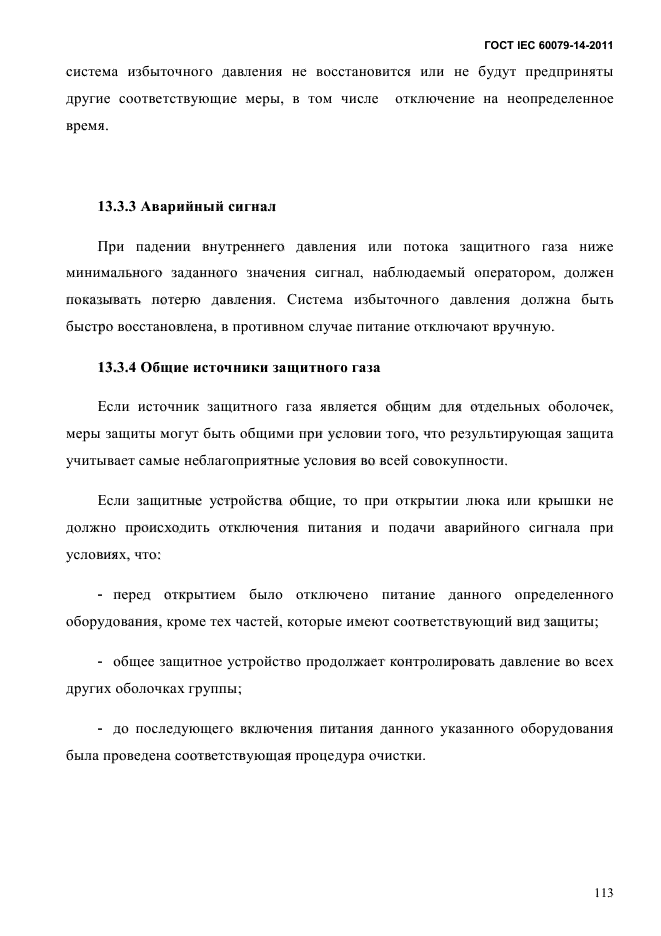 ГОСТ IEC 60079-14-2011

система избыточного давления не восстановится или не будут предприняты другие соответствующие меры, в том числе отключение на неопределенное время.

13.3.3 Аварийный сигнал

При падении внутреннего давления или потока защитного газа ниже минимального заданного значения сигнал, наблюдаемый оператором, должен показывать потерю давления. Система избыточного давления должна быть быстро восстановлена, в противном случае питание отключают вручную.

13.3.4 Общие источники защитного газа

Если источник защитного газа является общим для отдельных оболочек, меры защиты могут быть общими при условии того, что результирующая защита учитывает самые неблагоприятные условия во всей совокупности.

Если защитные устройства общие, то при открытии люка или крышки не должно происходить отключения питания и подачи аварийного сигнала при условиях, что:

- перед открытием было отключено питание данного определенного оборудования, кроме тех частей, которые имеют соответствующий вид защиты;

- общее защитное устройство продолжает контролировать давление во всех других оболочках группы;

- до последующего включения питания данного указанного оборудования была проведена соответствующая процедура очистки.

113